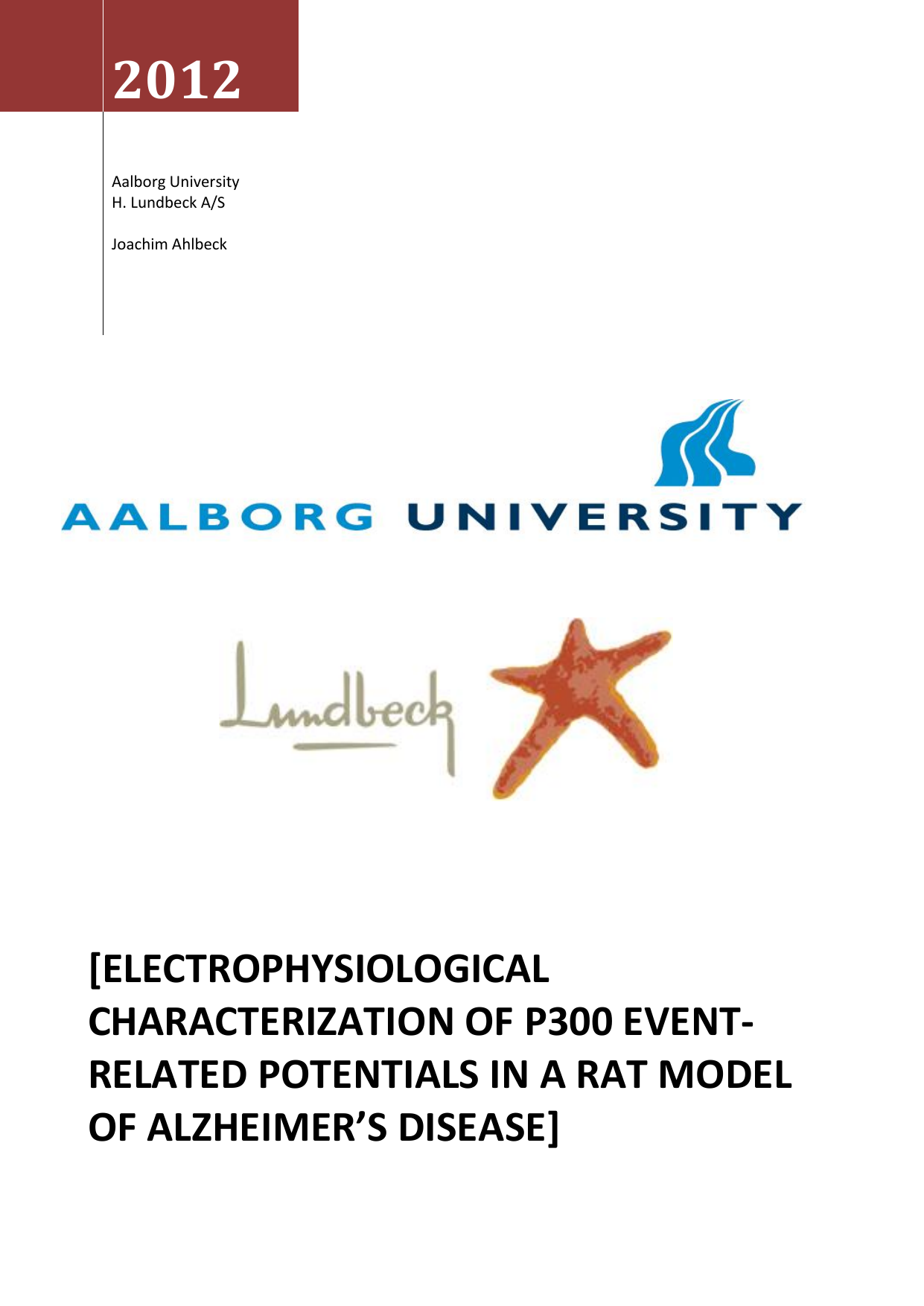 2012

Aalborg University
H. Lundbeck A/S

Joachim Ahlbeck

AALBORG UNIVERSITY

Lundbeck

[ELECTROPHYSIOLOGICAL CHARACTERIZATION OF P300 EVENT-RELATED POTENTIALS IN A RAT MODEL OF ALZHEIMER'S DISEASE]